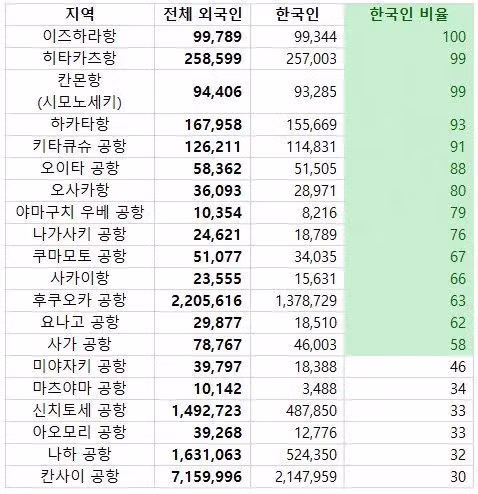 | 지역 | 전체 외국인 | 한국인 | 한국인 비율 |
|---|---|---|---|
| 이즈하라항 | 99,789 | 99,344 | 100 |
| 히타카츠항 | 258,599 | 257,003 | 99 |
| 칸몬항 (시모노세키) | 94,406 | 93,285 | 99 |
| 하카타항 | 167,958 | 155,669 | 93 |
| 키타큐슈 공항 | 126,211 | 114,831 | 91 |
| 오이타 공항 | 58,362 | 51,505 | 88 |
| 오사카항 | 36,093 | 28,971 | 80 |
| 야마구치 우베 공항 | 10,354 | 8,216 | 79 |
| 나가사키 공항 | 24,621 | 18,789 | 76 |
| 쿠마모토 공항 | 51,077 | 34,035 | 67 |
| 사카이항 | 23,555 | 15,631 | 66 |
| 후쿠오카 공항 | 2,205,616 | 1,378,729 | 63 |
| 요나고 공항 | 29,877 | 18,510 | 62 |
| 사가 공항 | 78,767 | 46,003 | 58 |
| 미야자키 공항 | 39,797 | 18,388 | 46 |
| 마츠야마 공항 | 10,142 | 3,488 | 34 |
| 신치토세 공항 | 1,492,723 | 487,850 | 33 |
| 아오모리 공항 | 39,268 | 12,776 | 33 |
| 나하 공항 | 1,631,063 | 524,350 | 32 |
| 칸사이 공항 | 7,159,996 | 2,147,959 | 30 |